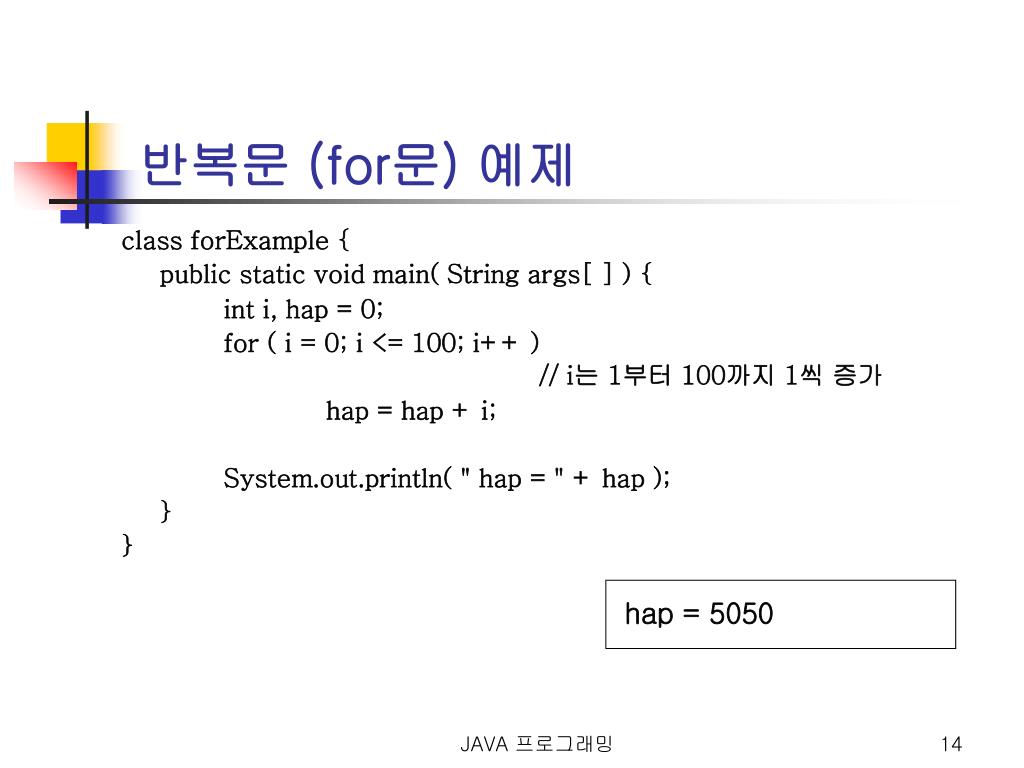 반복문 (for문) 예제

class forExample {
public static void main( String args[ ] ) {
int i, hap = 0;
for ( i = 0; i <= 100; i++ )
// i는 1부터 100까지 1씩 증가
hap = hap + i;

System.out.println( " hap = " + hap );
}
}

hap = 5050

JAVA 프로그래밍

14